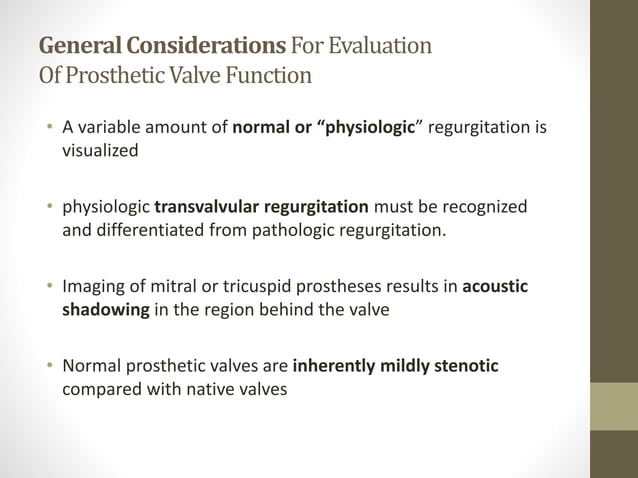 General Considerations For Evaluation Of Prosthetic Valve Function

• A variable amount of normal or “physiologic” regurgitation is visualized

• physiologic transvalvular regurgitation must be recognized and differentiated from pathologic regurgitation.

• Imaging of mitral or tricuspid prostheses results in acoustic shadowing in the region behind the valve

• Normal prosthetic valves are inherently mildly stenotic compared with native valves